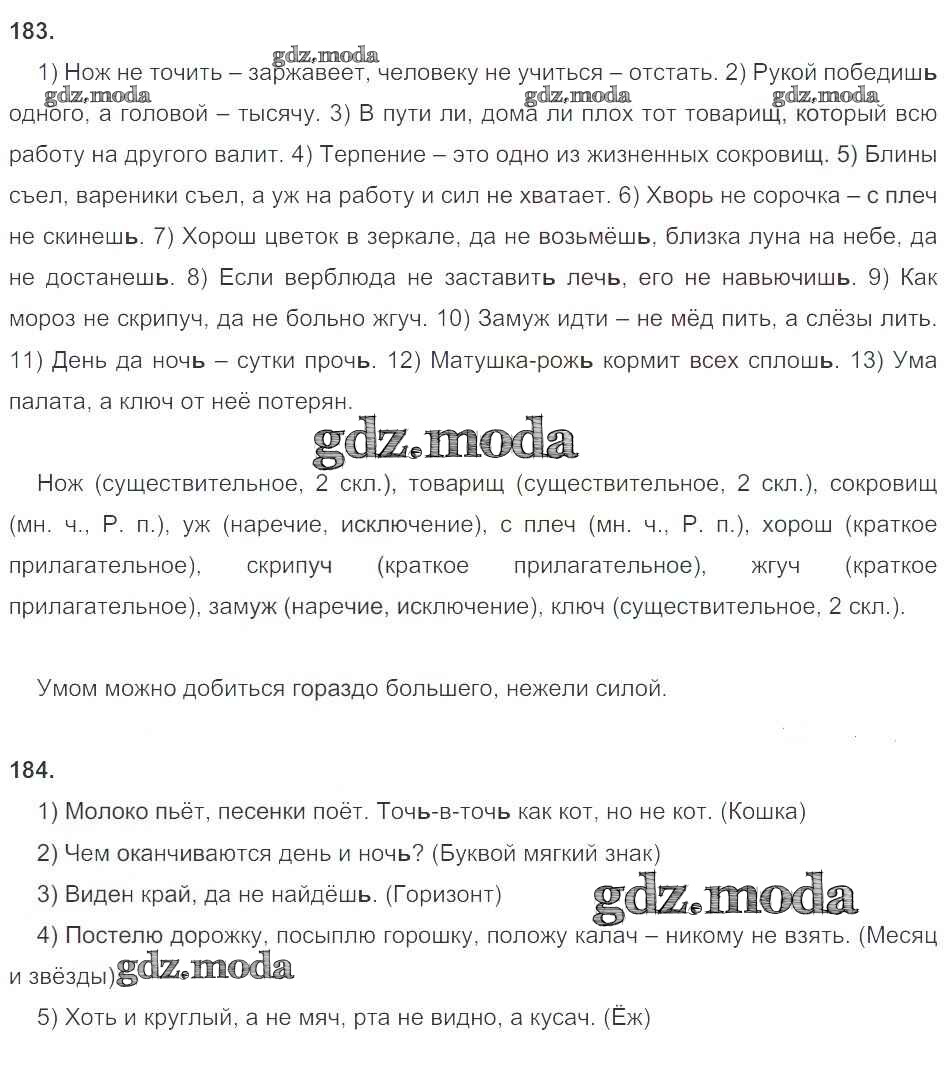 183.

gdz.moda

1) Нож не точить – заржавеет, человеку не учиться – отстать. 2) Рукой победишь одного, а головой – тысячу. 3) В пути ли, дома ли плох тот товарищ, который всю работу на другого валит. 4) Терпение – это одно из жизненных сокровищ. 5) Блины съел, вареники съел, а уж на работу и сил не хватает. 6) Хворь не сорочка – с плеч не скинешь. 7) Хорош цветок в зеркале, да не возьмёшь, близка луна на небе, да не достанешь. 8) Если верблюда не заставить лечь, его не навьючишь. 9) Как мороз не скрипуч, да не больно жгуч. 10) Замуж идти – не мёд пить, а слёзы лить. 11) День да ночь – сутки прочь. 12) Матушка-рожь кормит всех сплошь. 13) Ума палата, а ключ от неё потерян.

gdz.moda

gdz.moda

gdz.moda

gdz.moda

Нож (существительное, 2 скл.), товарищ (существительное, 2 скл.), сокровищ (мн. ч., Р. п.), уж (наречие, исключение), с плеч (мн. ч., Р. п.), хорош (краткое прилагательное), скрипуч (краткое прилагательное), жгуч (краткое прилагательное), замуж (наречие, исключение), ключ (существительное, 2 скл.).

Умом можно добиться гораздо большего, нежели силой.

184.

1) Молоко пьёт, песенки поёт. Точь-в-точь как кот, но не кот. (Кошка)

2) Чем оканчиваются день и ночь? (Буквой мягкий знак)

3) Виден край, да не найдёшь. (Горизонт)

gdz.moda

4) Постелю дорожку, посыплю горошку, положу калач – никому не взять. (Месяц и звёзды)

gdz.moda

5) Хоть и круглый, а не мяч, рта не видно, а кусач. (Ёж)